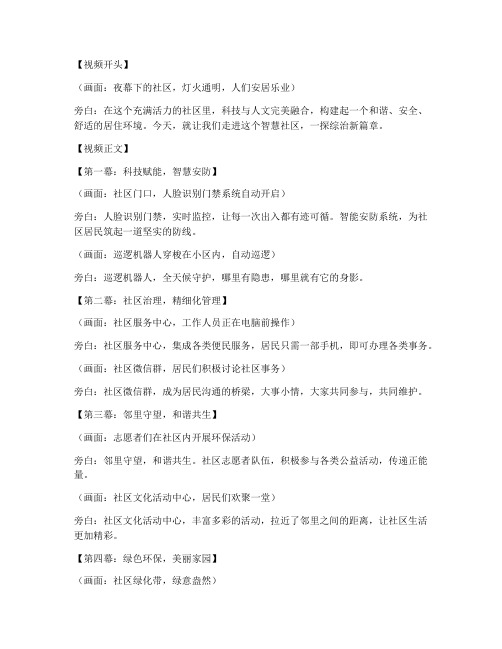 【视频开头】

（画面：夜幕下的社区，灯火通明，人们安居乐业）

旁白：在这个充满活力的社区里，科技与人文完美融合，构建起一个和谐、安全、舒适的居住环境。今天，就让我们走进这个智慧社区，一探综治新篇章。

【视频正文】

【第一幕：科技赋能，智慧安防】

（画面：社区门口，人脸识别门禁系统自动开启）

旁白：人脸识别门禁，实时监控，让每一次出入都有迹可循。智能安防系统，为社区居民筑起一道坚实的防线。

（画面：巡逻机器人穿梭在小区内，自动巡逻）

旁白：巡逻机器人，全天候守护，哪里有隐患，哪里就有它的身影。

【第二幕：社区治理，精细化管理】

（画面：社区服务中心，工作人员正在电脑前操作）

旁白：社区服务中心，集成各类便民服务，居民只需一部手机，即可办理各类事务。

（画面：社区微信群，居民们积极讨论社区事务）

旁白：社区微信群，成为居民沟通的桥梁，大事小情，大家共同参与，共同维护。

【第三幕：邻里守望，和谐共生】

（画面：志愿者们在社区内开展环保活动）

旁白：邻里守望，和谐共生。社区志愿者队伍，积极参与各类公益活动，传递正能量。

（画面：社区文化活动中心，居民们欢聚一堂）

旁白：社区文化活动中心，丰富多彩的活动，拉近了邻里之间的距离，让社区生活更加精彩。

【第四幕：绿色环保，美丽家园】

（画面：社区绿化带，绿意盎然）